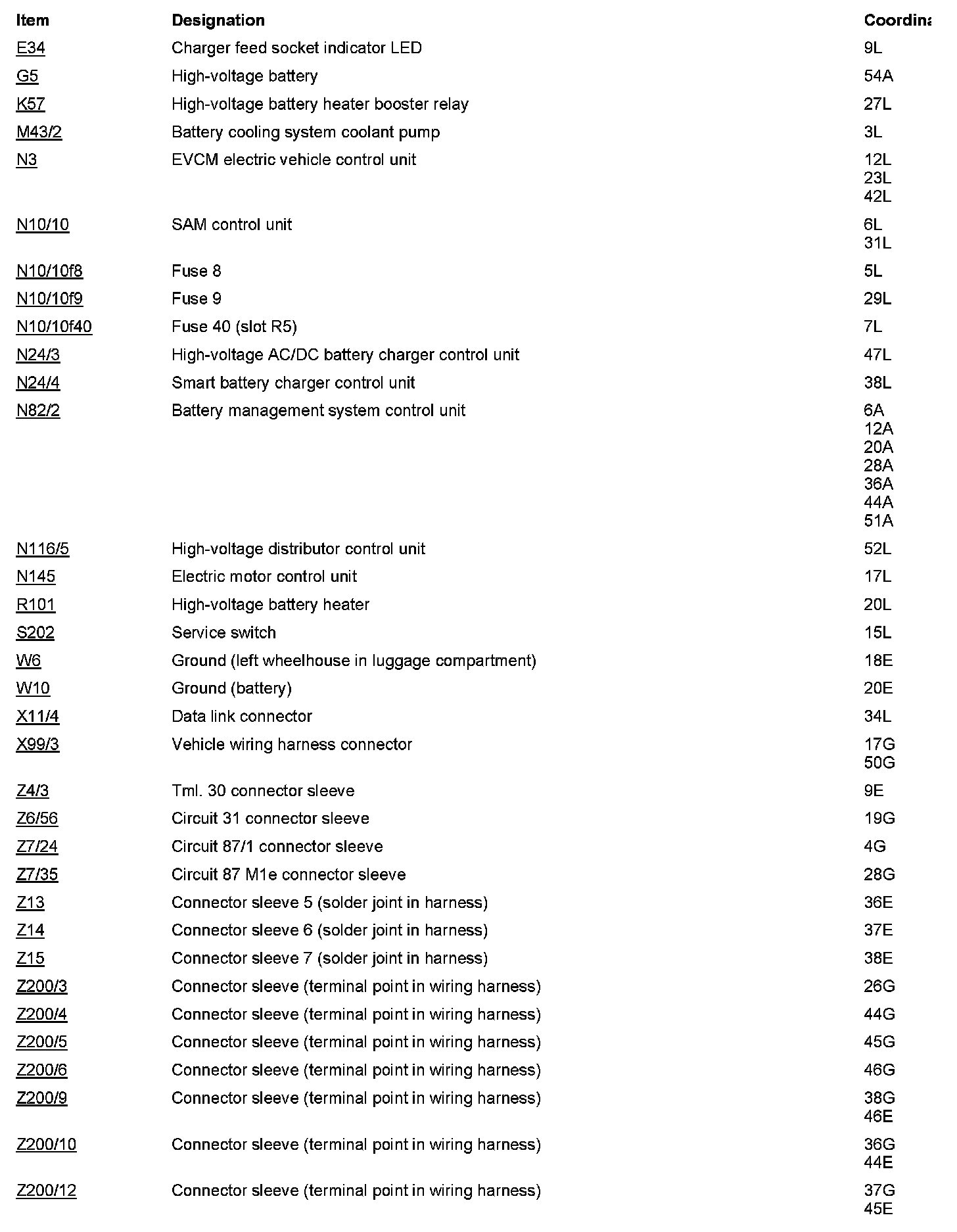 | Item | Designation | Coordina |
|---|---|---|
| E34 | Charger feed socket indicator LED | 9L |
| G5 | High-voltage battery | 54A |
| K57 | High-voltage battery heater booster relay | 27L |
| M43/2 | Battery cooling system coolant pump | 3L |
| N3 | EVCM electric vehicle control unit | 12L 23L 42L |
| N10/10 | SAM control unit | 6L 31L |
| N10/10f8 | Fuse 8 | 5L |
| N10/10f9 | Fuse 9 | 29L |
| N10/10f40 | Fuse 40 (slot R5) | 7L |
| N24/3 | High-voltage AC/DC battery charger control unit | 47L |
| N24/4 | Smart battery charger control unit | 38L |
| N82/2 | Battery management system control unit | 6A 12A 20A 28A 36A 44A 51A |
| N116/5 | High-voltage distributor control unit | 52L |
| N145 | Electric motor control unit | 17L |
| R101 | High-voltage battery heater | 20L |
| S202 | Service switch | 15L |
| W6 | Ground (left wheelhouse in luggage compartment) | 18E |
| W10 | Ground (battery) | 20E |
| X11/4 | Data link connector | 34L |
| X99/3 | Vehicle wiring harness connector | 17G 50G |
| Z4/3 | Tml. 30 connector sleeve | 9E |
| Z6/56 | Circuit 31 connector sleeve | 19G |
| Z7/24 | Circuit 87/1 connector sleeve | 4G |
| Z7/35 | Circuit 87 M1e connector sleeve | 28G |
| Z13 | Connector sleeve 5 (solder joint in harness) | 36E |
| Z14 | Connector sleeve 6 (solder joint in harness) | 37E |
| Z15 | Connector sleeve 7 (solder joint in harness) | 38E |
| Z200/3 | Connector sleeve (terminal point in wiring harness) | 26G |
| Z200/4 | Connector sleeve (terminal point in wiring harness) | 44G |
| Z200/5 | Connector sleeve (terminal point in wiring harness) | 45G |
| Z200/6 | Connector sleeve (terminal point in wiring harness) | 46G |
| Z200/9 | Connector sleeve (terminal point in wiring harness) | 38G 46E |
| Z200/10 | Connector sleeve (terminal point in wiring harness) | 36G 44E |
| Z200/12 | Connector sleeve (terminal point in wiring harness) | 37G 45E |